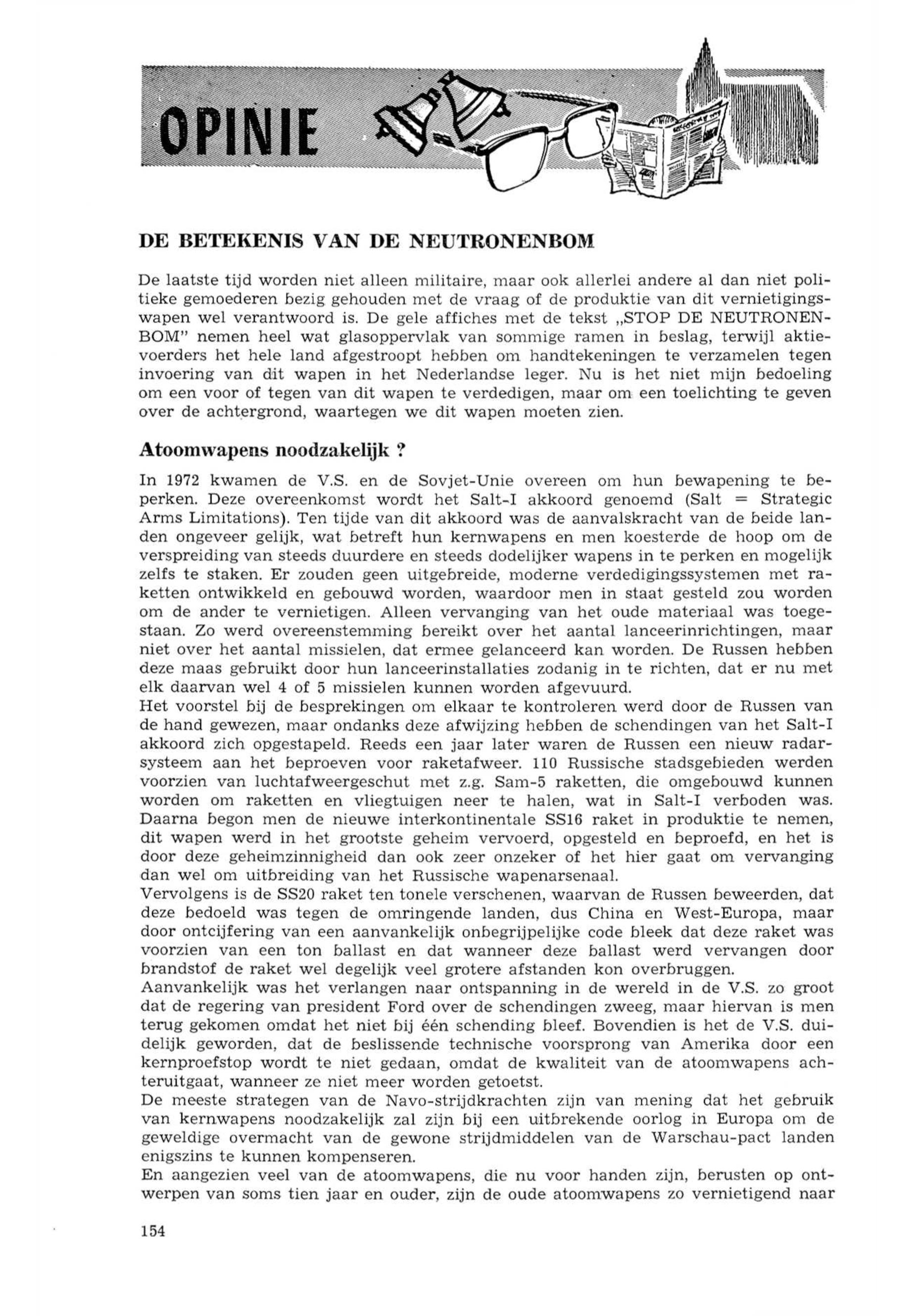 OPINIE

DE BETEKENIS VAN DE NEUTRONENBOM

De laatste tijd worden niet alleen militaire, maar ook allerlei andere al dan niet politieke gemoederen bezig gehouden met de vraag of de produktie van dit vernietigingswapen wel verantwoord is. De gele affiches met de tekst „STOP DE NEUTRONENBOM" nemen heel wat glasoppervlak van sommige ramen in beslag, terwijl aktievoerders het hele land afgestroopt hebben om handtekeningen te verzamelen tegen invoering van dit wapen in het Nederlandse leger. Nu is het niet mijn bedoeling om een voor of tegen van dit wapen te verdedigen, maar om een toelichting te geven over de achtergrond, waartegen we dit wapen moeten zien.

Atoomwapens noodzakelijk ?

In 1972 kwamen de V.S. en de Sovjet-Unie overeen om hun bewapening te beperken. Deze overeenkomst wordt het Salt-I akkoord genoemd (Salt = Strategic Arms Limitations). Ten tijde van dit akkoord was de aanvalskracht van de beide landen ongeveer gelijk, wat betreft hun kernwapens en men koesterde de hoop om de verspreiding van steeds duurdere en steeds dodelijker wapens in te perken en mogelijk zelfs te staken. Er zouden geen uitgebreide, moderne verdedigingssystemen met raketten ontwikkeld en gebouwd worden, waardoor men in staat gesteld zou worden om de ander te vernietigen. Alleen vervanging van het oude materiaal was toegestaan. Zo werd overeenstemming bereikt over het aantal lanceerinrichtingen, maar niet over het aantal missielen, dat ermee gelanceerd kan worden. De Russen hebben deze maas gebruikt door hun lanceerinstallaties zodanig in te richten, dat er nu met elk daarvan wel 4 of 5 missielen kunnen worden afgevuurd.
Het voorstel bij de besprekingen om elkaar te kontroleren werd door de Russen van de hand gewezen, maar ondanks deze afwijzing hebben de schendingen van het Salt-I akkoord zich opgestapeld. Reeds een jaar later waren de Russen een nieuw radarsysteem aan het beproeven voor raketafweer. 110 Russische stadsgebieden werden voorzien van luchtafweergeschut met z.g. Sam-5 raketten, die omgebouwd kunnen worden om raketten en vliegtuigen neer te halen, wat in Salt-I verboden was. Daarna begon men de nieuwe interkontinentale SS16 raket in produktie te nemen, dit wapen werd in het grootste geheim vervoerd, opgesteld en beproefd, en het is door deze geheimzinnigheid dan ook zeer onzeker of het hier gaat om vervanging dan wel om uitbreiding van het Russische wapenarsenaal.
Vervolgens is de SS20 raket ten tonele verschenen, waarvan de Russen beweerden, dat deze bedoeld was tegen de omringende landen, dus China en West-Europa, maar door ontcijfering van een aanvankelijk onbegrijpelijke code bleek dat deze raket was voorzien van een ton ballast en dat wanneer deze ballast werd vervangen door brandstof de raket wel degelijk veel grotere afstanden kon overbruggen.
Aanvankelijk was het verlangen naar ontspanning in de wereld in de V.S. zo groot dat de regering van president Ford over de schendingen zweeg, maar hiervan is men terug gekomen omdat het niet bij één schending bleef. Bovendien is het de V.S. duidelijk geworden, dat de beslissende technische voorsprong van Amerika door een kernproefstop wordt te niet gedaan, omdat de kwaliteit van de atoomwapens achteruitgaat, wanneer ze niet meer worden getoetst.
De meeste strategen van de Navo-strijdkrachten zijn van mening dat het gebruik van kernwapens noodzakelijk zal zijn bij een uitbrekende oorlog in Europa om de geweldige overmacht van de gewone strijdmiddelen van de Warschau-pact landen enigszins te kunnen kompenseren.
En aangezien veel van de atoomwapens, die nu voor handen zijn, berusten op ontwerpen van soms tien jaar en ouder, zijn de oude atoomwapens zo vernietigend naar

154